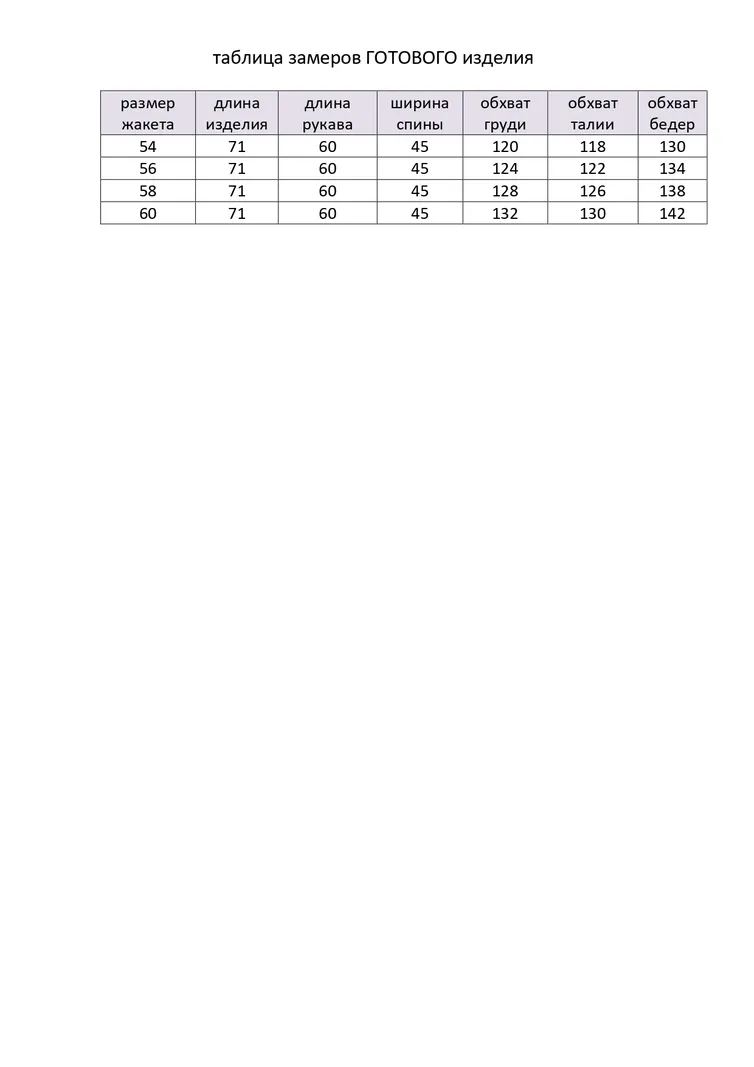 таблица замеров ГОТОВОГО изделия

| размер жакета | длина изделия | длина рукава | ширина спины | обхват груди | обхват талии | обхват бедер |
|---|---|---|---|---|---|---|
| 54 | 71 | 60 | 45 | 120 | 118 | 130 |
| 56 | 71 | 60 | 45 | 124 | 122 | 134 |
| 58 | 71 | 60 | 45 | 128 | 126 | 138 |
| 60 | 71 | 60 | 45 | 132 | 130 | 142 |